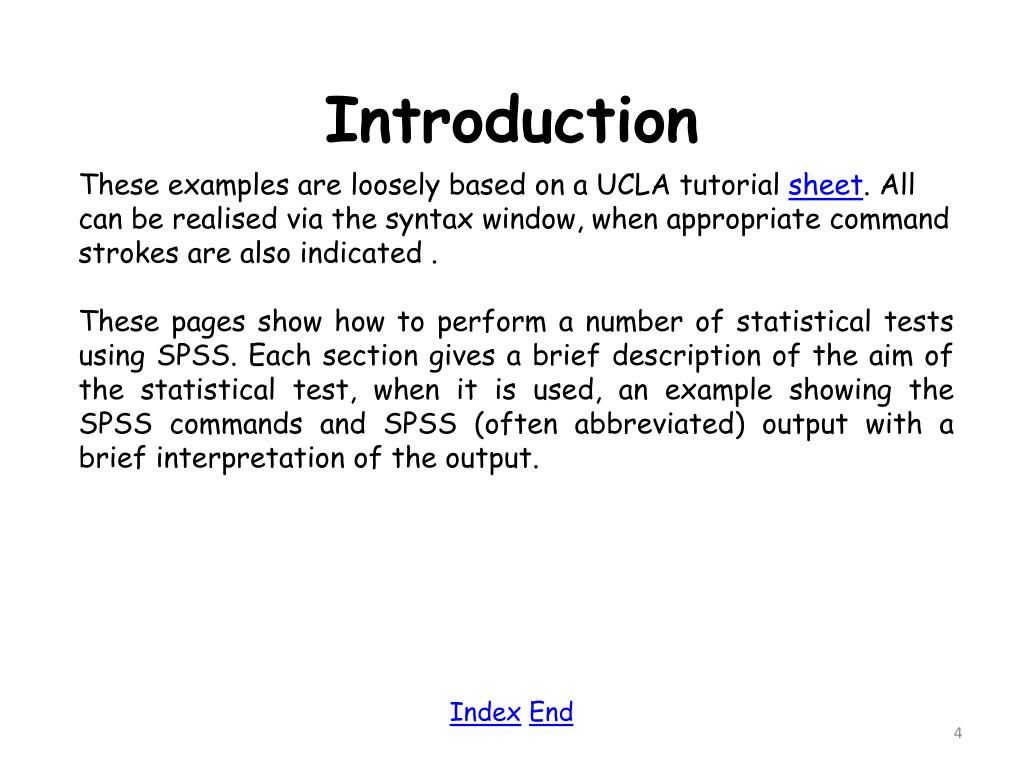 Introduction

These examples are loosely based on a UCLA tutorial sheet. All can be realised via the syntax window, when appropriate command strokes are also indicated .

These pages show how to perform a number of statistical tests using SPSS. Each section gives a brief description of the aim of the statistical test, when it is used, an example showing the SPSS commands and SPSS (often abbreviated) output with a brief interpretation of the output.

Index End

4